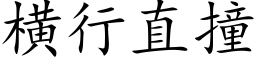 橫行直撞